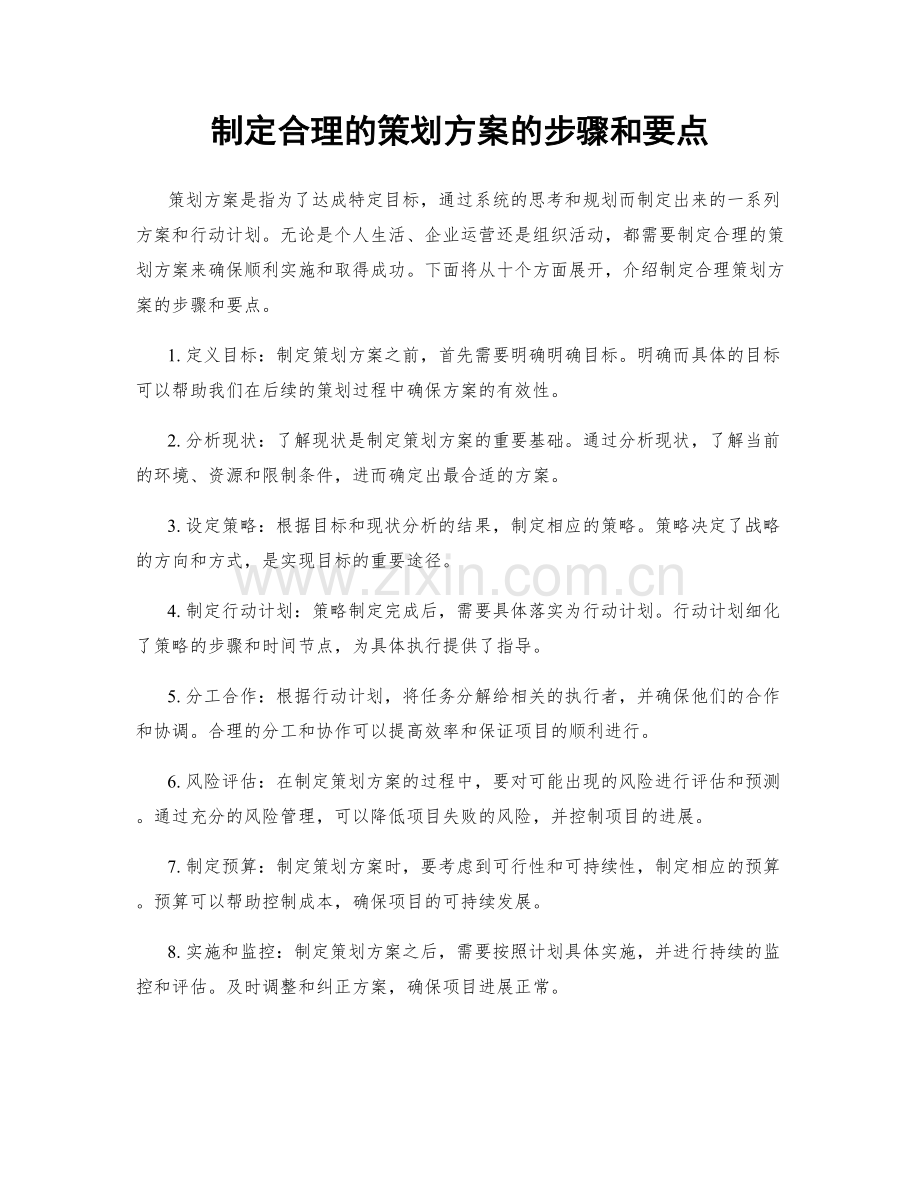 制定合理的策划方案的步骤和要点

策划方案是指为了达成特定目标，通过系统的思考和规划而制定出来的一系列方案和行动计划。无论是个人生活、企业运营还是组织活动，都需要制定合理的策划方案来确保顺利实施和取得成功。下面将从十个方面展开，介绍制定合理策划方案的步骤和要点。

1. 定义目标：制定策划方案之前，首先需要明确明确目标。明确而具体的目标可以帮助我们在后续的策划过程中确保方案的有效性。

2. 分析现状：了解现状是制定策划方案的重要基础。通过分析现状，了解当前的环境、资源和限制条件，进而确定出最合适的方案。

3. 设定策略：根据目标和现状分析的结果，制定相应的策略。策略决定了战略的方向和方式，是实现目标的重要途径。

www.zixin.com.cn

4. 制定行动计划：策略制定完成后，需要具体落实为行动计划。行动计划细化了策略的步骤和时间节点，为具体执行提供了指导。

5. 分工合作：根据行动计划，将任务分解给相关的执行者，并确保他们的合作和协调。合理的分工和协作可以提高效率和保证项目的顺利进行。

6. 风险评估：在制定策划方案的过程中，要对可能出现的风险进行评估和预测。通过充分的风险管理，可以降低项目失败的风险，并控制项目的进展。

7. 制定预算：制定策划方案时，要考虑到可行性和可持续性，制定相应的预算。预算可以帮助控制成本，确保项目的可持续发展。

8. 实施和监控：制定策划方案之后，需要按照计划具体实施，并进行持续的监控和评估。及时调整和纠正方案，确保项目进展正常。